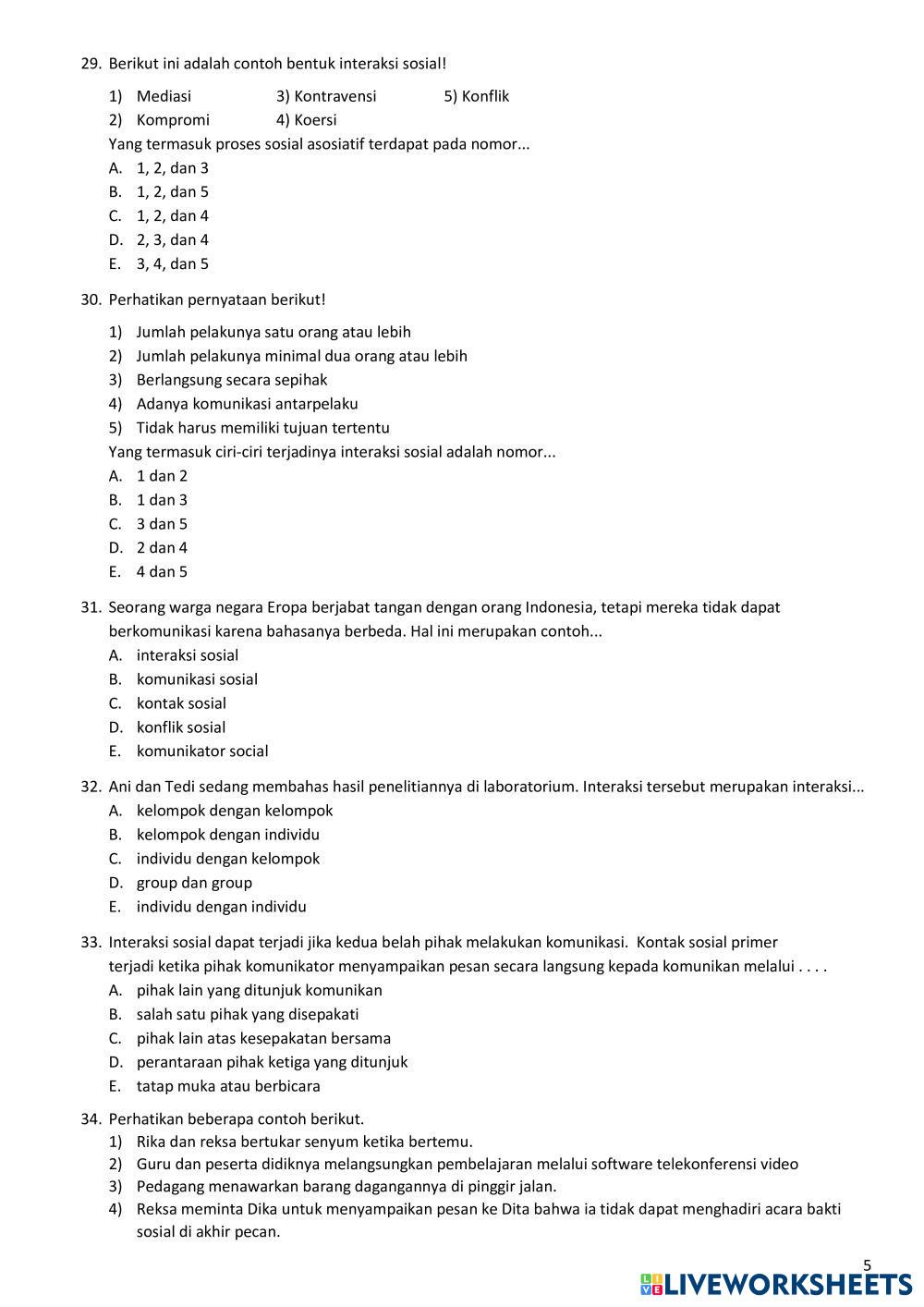 29. Berikut ini adalah contoh bentuk interaksi sosial!

1) Mediasi 3) Kontravensi 5) Konflik
2) Kompromi 4) Koersi
Yang termasuk proses sosial asosiatif terdapat pada nomor...
A. 1, 2, dan 3
B. 1, 2, dan 5
C. 1, 2, dan 4
D. 2, 3, dan 4
E. 3, 4, dan 5

30. Perhatikan pernyataan berikut!

1) Jumlah pelakunya satu orang atau lebih
2) Jumlah pelakunya minimal dua orang atau lebih
3) Berlangsung secara sepihak
4) Adanya komunikasi antarpelaku
5) Tidak harus memiliki tujuan tertentu
Yang termasuk ciri-ciri terjadinya interaksi sosial adalah nomor...
A. 1 dan 2
B. 1 dan 3
C. 3 dan 5
D. 2 dan 4
E. 4 dan 5

31. Seorang warga negara Eropa berjabat tangan dengan orang Indonesia, tetapi mereka tidak dapat berkomunikasi karena bahasanya berbeda. Hal ini merupakan contoh...
A. interaksi sosial
B. komunikasi sosial
C. kontak sosial
D. konflik sosial
E. komunikator social

32. Ani dan Tedi sedang membahas hasil penelitiannya di laboratorium. Interaksi tersebut merupakan interaksi...
A. kelompok dengan kelompok
B. kelompok dengan individu
C. individu dengan kelompok
D. group dan group
E. individu dengan individu

33. Interaksi sosial dapat terjadi jika kedua belah pihak melakukan komunikasi. Kontak sosial primer terjadi ketika pihak komunikator menyampaikan pesan secara langsung kepada komunikan melalui . . . .
A. pihak lain yang ditunjuk komunikan
B. salah satu pihak yang disepakati
C. pihak lain atas kesepakatan bersama
D. perantaraan pihak ketiga yang ditunjuk
E. tatap muka atau berbicara

34. Perhatikan beberapa contoh berikut.
1) Rika dan reksa bertukar senyum ketika bertemu.
2) Guru dan peserta didiknya melangsungkan pembelajaran melalui software telekonferensi video
3) Pedagang menawarkan barang dagangannya di pinggir jalan.
4) Reksa meminta Dika untuk menyampaikan pesan ke Dita bahwa ia tidak dapat menghadiri acara bakti sosial di akhir pecan.

5
LIVEWORKSHEETS